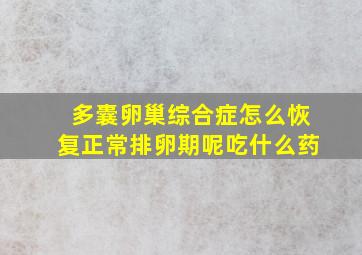 多囊卵巢综合症怎么恢复正常排卵期呢吃什么药